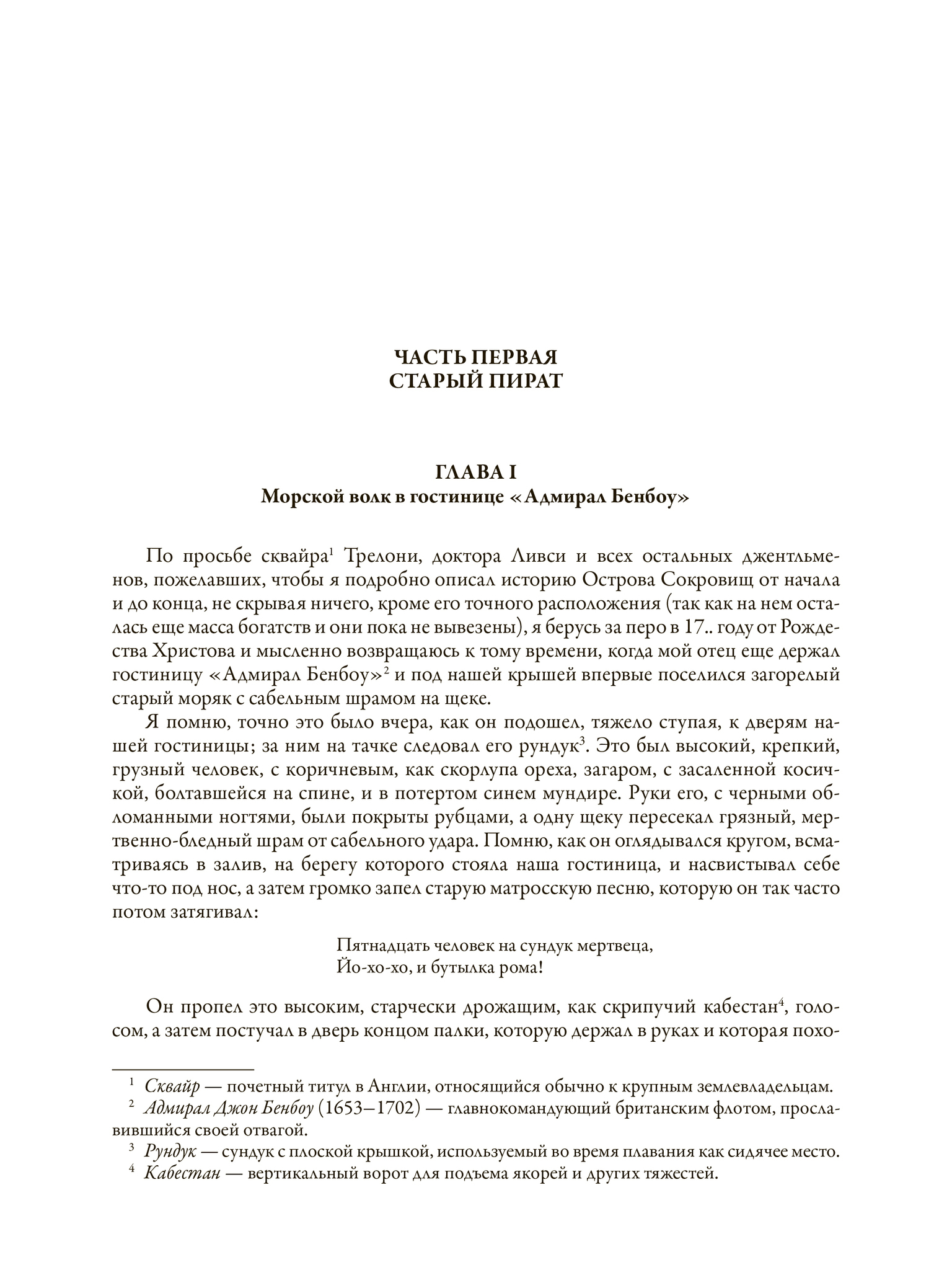 ЧАСТЬ ПЕРВАЯ
СТАРЫЙ ПИРАТ

ГЛАВА I
Морской волк в гостинице «Адмирал Бенбоу»

По просьбе сквайра$^1$ Трелони, доктора Ливси и всех остальных джентльменов, пожелавших, чтобы я подробно описал историю Острова Сокровищ от начала и до конца, не скрывая ничего, кроме его точного расположения (так как на нем осталась еще масса богатств и они пока не вывезены), я берусь за перо в 17.. году от Рождества Христова и мысленно возвращаюсь к тому времени, когда мой отец еще держал гостиницу «Адмирал Бенбоу»$^2$ и под нашей крышей впервые поселился загорелый старый моряк с сабельным шрамом на щеке.

Я помню, точно это было вчера, как он подошел, тяжело ступая, к дверям нашей гостиницы; за ним на тачке следовал его рундук$^3$. Это был высокий, крепкий, грузный человек, с коричневым, как скорлупа ореха, загаром, с засаленной косичкой, болтавшейся на спине, и в потертом синем мундире. Руки его, с черными обломанными ногтями, были покрыты рубцами, а одну щеку пересекал грязный, мертвенно-бледный шрам от сабельного удара. Помню, как он оглядывался кругом, всматриваясь в залив, на берегу которого стояла наша гостиница, и насвистывал себе что-то под нос, а затем громко запел старую матросскую песню, которую он так часто потом затягивал:

Пятнадцать человек на сундук мертвеца,
Йо-хо-хо, и бутылка рома!

Он пропел это высоким, старчески дрожащим, как скрипучий кабестан$^4$, голосом, а затем постучал в дверь концом палки, которую держал в руках и которая похо-

$^1$ Сквайр — почетный титул в Англии, относящийся обычно к крупным землевладельцам.
$^2$ Адмирал Джон Бенбоу (1653–1702) — главнокомандующий британским флотом, прославившийся своей отвагой.
$^3$ Рундук — сундук с плоской крышкой, используемый во время плавания как сидячее место.
$^4$ Кабестан — вертикальный ворот для подъема якорей и других тяжестей.